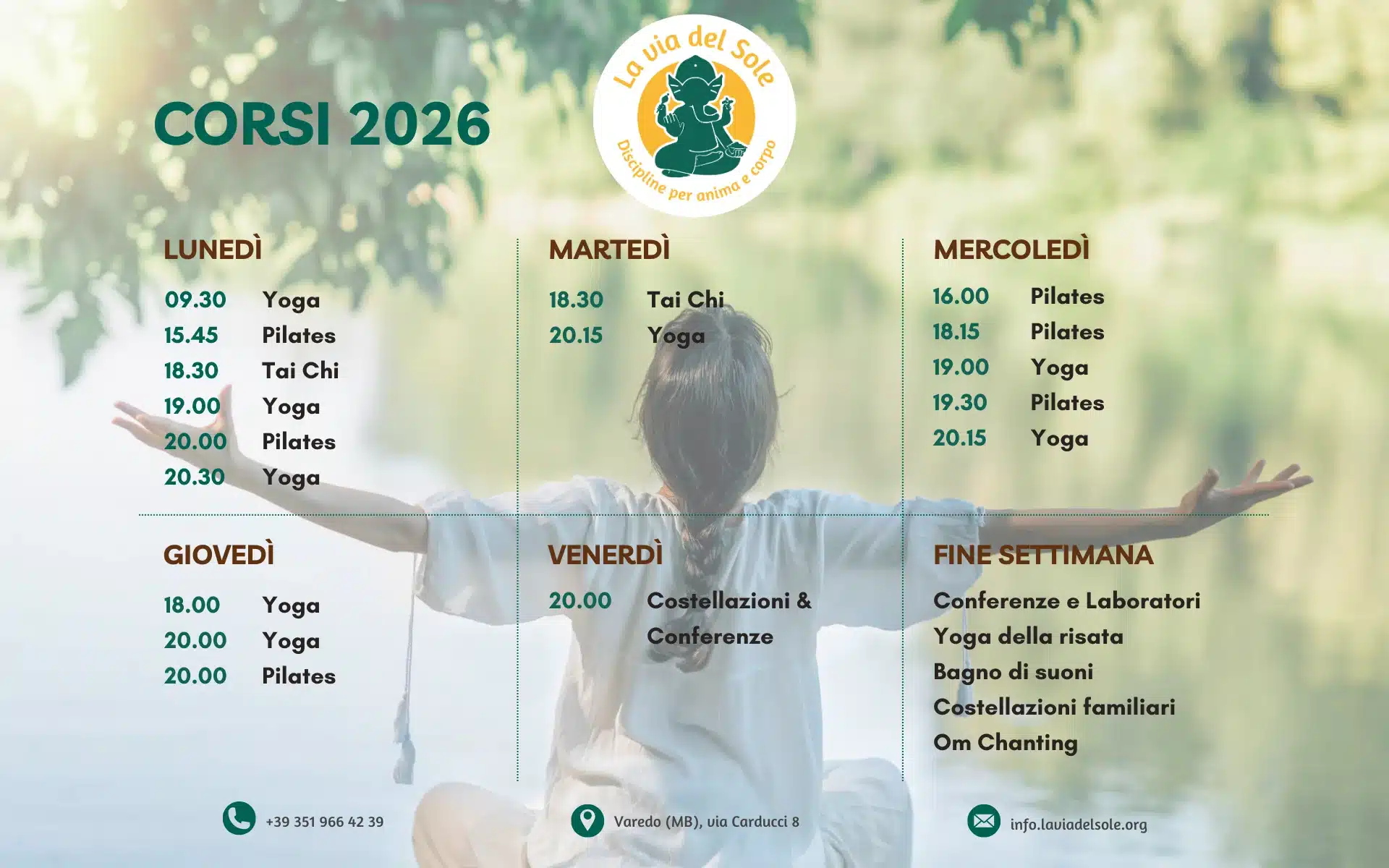 CORSI 2026

La via del Sole
Discipline per anima e corpo

LUNEDÌ

09.30 Yoga
15.45 Pilates
18.30 Tai Chi
19.00 Yoga
20.00 Pilates
20.30 Yoga

MARTEDÌ

18.30 Tai Chi
20.15 Yoga

MERCOLEDÌ

16.00 Pilates
18.15 Pilates
19.00 Yoga
19.30 Pilates
20.15 Yoga

GIOVEDÌ

18.00 Yoga
20.00 Yoga
20.00 Pilates

VENERDÌ

20.00 Costellazioni & Conferenze

FINE SETTIMANA

Conferenze e Laboratori
Yoga della risata
Bagno di suoni
Costellazioni familiari
Om Chanting

+39 351 966 42 39

Varedo (MB), via Carducci 8

info.laviadelsole.org